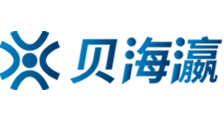 贝海瀛